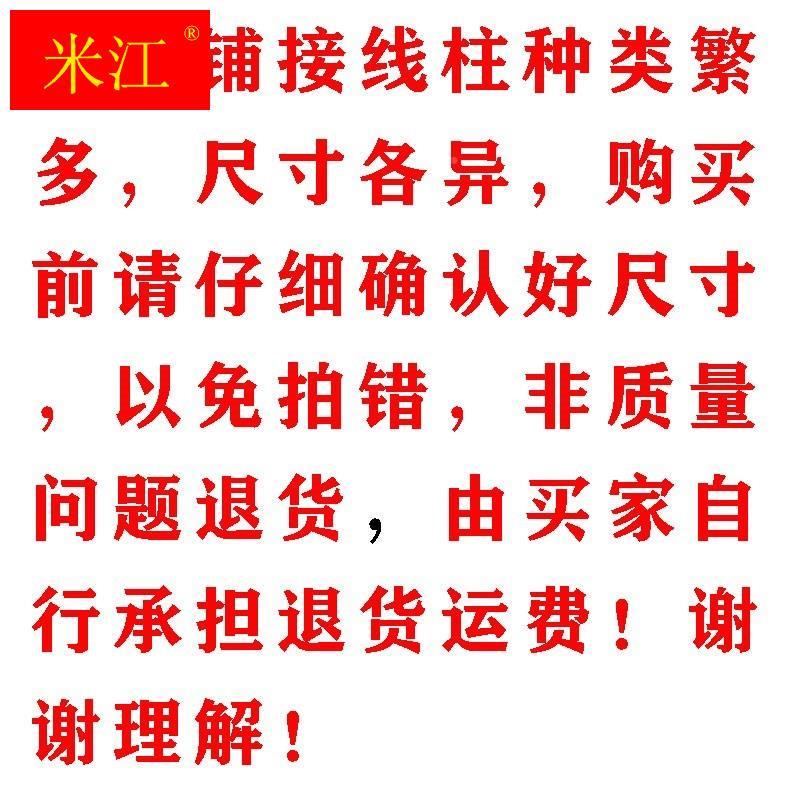 米江®

铺接线柱种类繁多，尺寸各异，购买前请仔细确认好尺寸，以免拍错，非质量问题退货，由买家自行承担退货运费！谢谢理解！